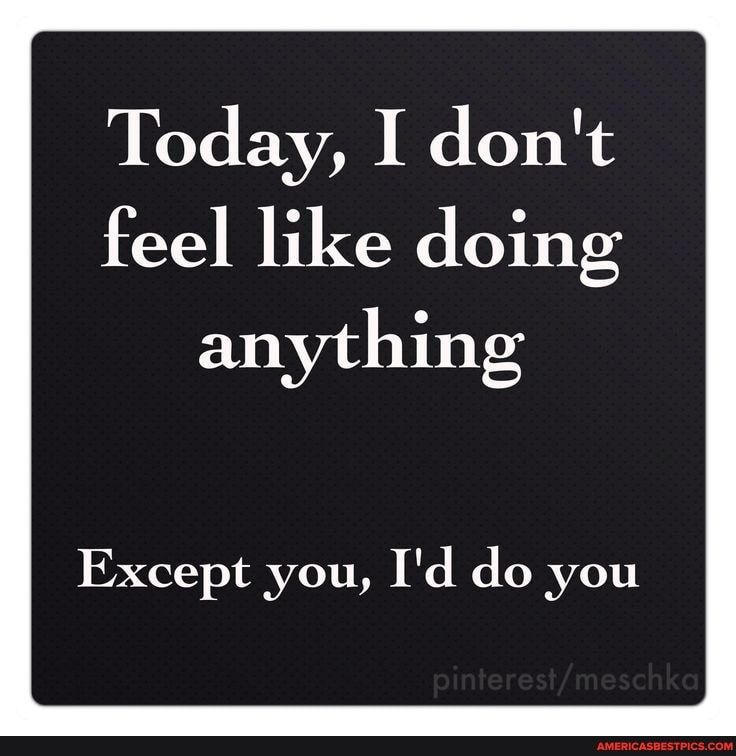 Today, I don't feel like doing anything

Except you, I'd do you

pinterest/meschka

AMERICASBESTPICS.COM